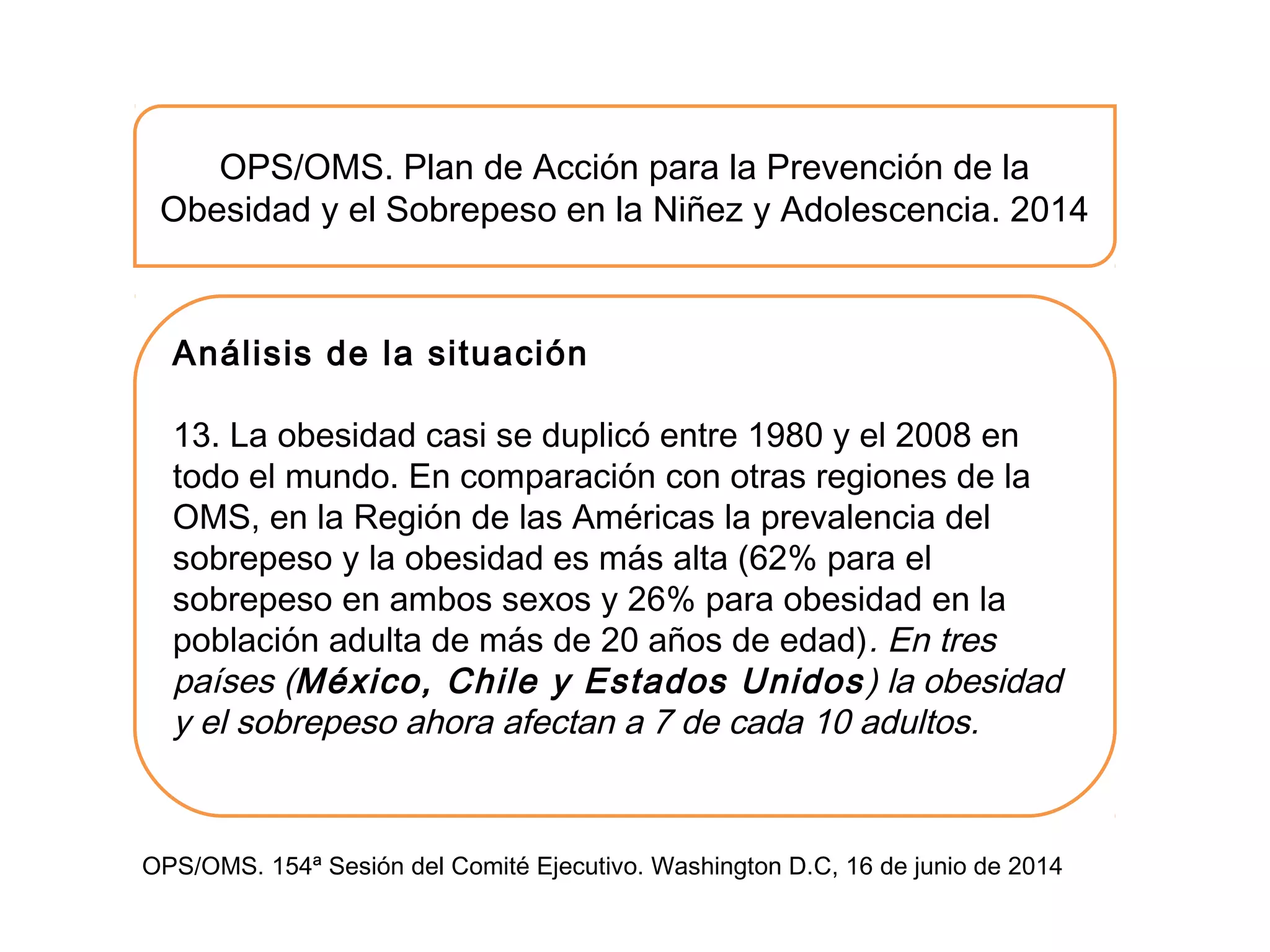 OPS/OMS. Plan de Acción para la Prevención de la Obesidad y el Sobrepeso en la Niñez y Adolescencia. 2014

Análisis de la situación

13. La obesidad casi se duplicó entre 1980 y el 2008 en todo el mundo. En comparación con otras regiones de la OMS, en la Región de las Américas la prevalencia del sobrepeso y la obesidad es más alta (62% para el sobrepeso en ambos sexos y 26% para obesidad en la población adulta de más de 20 años de edad). En tres países (México, Chile y Estados Unidos) la obesidad y el sobrepeso ahora afectan a 7 de cada 10 adultos.

OPS/OMS. 154ª Sesión del Comité Ejecutivo. Washington D.C, 16 de junio de 2014